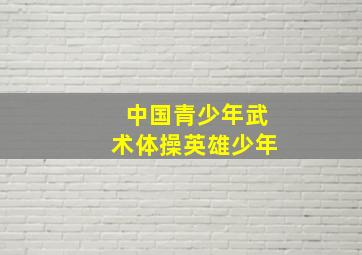 中国青少年武术体操英雄少年